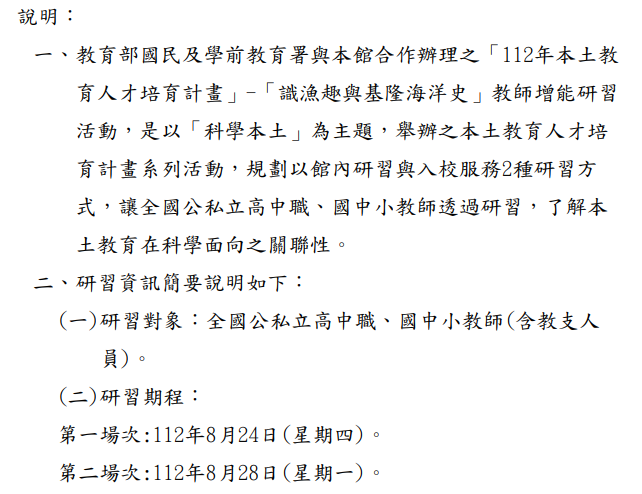 說明：

一、教育部國民及學前教育署與本館合作辦理之「112年本土教育人才培育計畫」-「識漁趣與基隆海洋史」教師增能研習活動，是以「科學本土」為主題，舉辦之本土教育人才培育計畫系列活動，規劃以館內研習與入校服務2種研習方式，讓全國公私立高中職、國中小教師透過研習，了解本土教育在科學面向之關聯性。

二、研習資訊簡要說明如下：

(一)研習對象：全國公私立高中職、國中小教師(含教支人員)。

(二)研習期程：

第一場次:112年8月24日(星期四)。

第二場次:112年8月28日(星期一)。